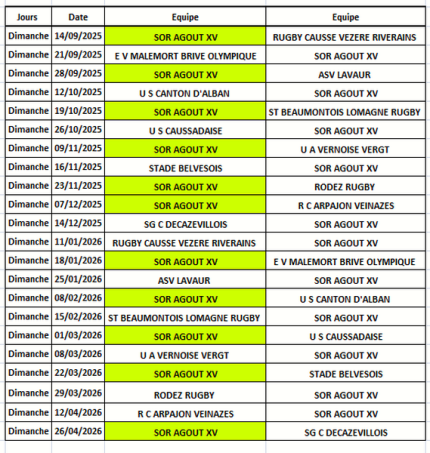 | Jours | Date | Equipe | Equipe |
|---|---|---|---|
| Dimanche | 14/09/2025 | SOR AGOUT XV | RUGBY CAUSSE VEZERE RIVERAINS |
| Dimanche | 21/09/2025 | E V MALEMORT BRIVE OLYMPIQUE | SOR AGOUT XV |
| Dimanche | 28/09/2025 | SOR AGOUT XV | ASV LAVAUR |
| Dimanche | 12/10/2025 | U S CANTON D'ALBAN | SOR AGOUT XV |
| Dimanche | 19/10/2025 | SOR AGOUT XV | ST BEAUMONTOIS LOMAGNE RUGBY |
| Dimanche | 26/10/2025 | U S CAUSSADAISE | SOR AGOUT XV |
| Dimanche | 09/11/2025 | SOR AGOUT XV | U A VERNOISE VERGT |
| Dimanche | 16/11/2025 | STADE BELVESOIS | SOR AGOUT XV |
| Dimanche | 23/11/2025 | SOR AGOUT XV | RODEZ RUGBY |
| Dimanche | 07/12/2025 | SOR AGOUT XV | R C ARPAJON VEINAZES |
| Dimanche | 14/12/2025 | SG C DECAZEVILLOIS | SOR AGOUT XV |
| Dimanche | 11/01/2026 | RUGBY CAUSSE VEZERE RIVERAINS | SOR AGOUT XV |
| Dimanche | 18/01/2026 | SOR AGOUT XV | E V MALEMORT BRIVE OLYMPIQUE |
| Dimanche | 25/01/2026 | ASV LAVAUR | SOR AGOUT XV |
| Dimanche | 08/02/2026 | SOR AGOUT XV | U S CANTON D'ALBAN |
| Dimanche | 15/02/2026 | ST BEAUMONTOIS LOMAGNE RUGBY | SOR AGOUT XV |
| Dimanche | 01/03/2026 | SOR AGOUT XV | U S CAUSSADAISE |
| Dimanche | 08/03/2026 | U A VERNOISE VERGT | SOR AGOUT XV |
| Dimanche | 22/03/2026 | SOR AGOUT XV | STADE BELVESOIS |
| Dimanche | 29/03/2026 | RODEZ RUGBY | SOR AGOUT XV |
| Dimanche | 12/04/2026 | R C ARPAJON VEINAZES | SOR AGOUT XV |
| Dimanche | 26/04/2026 | SOR AGOUT XV | SG C DECAZEVILLOIS |